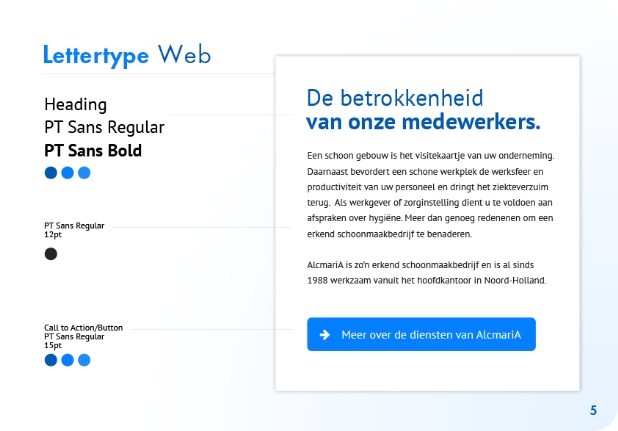 Lettertype Web

Heading
PT Sans Regular
PT Sans Bold

PT Sans Regular
12pt

Call to Action/Button
PT Sans Regular
15pt

De betrokkenheid
van onze medewerkers.

Een schoon gebouw is het visitekaartje van uw onderneming. Daarnaast bevordert een schone werkplek de werksfeer en productiviteit van uw personeel en dringt het ziekteverzuim terug. Als werkgever of zorginstelling dient u te voldoen aan afspraken over hygiëne. Meer dan genoeg redenenen om een erkend schoonmaakbedrijf te benaderen.

AlcmariA is zo'n erkend schoonmaakbedrijf en is al sinds 1988 werkzaam vanuit het hoofdkantoor in Noord-Holland.

Meer over de diensten van AlcmariA

5